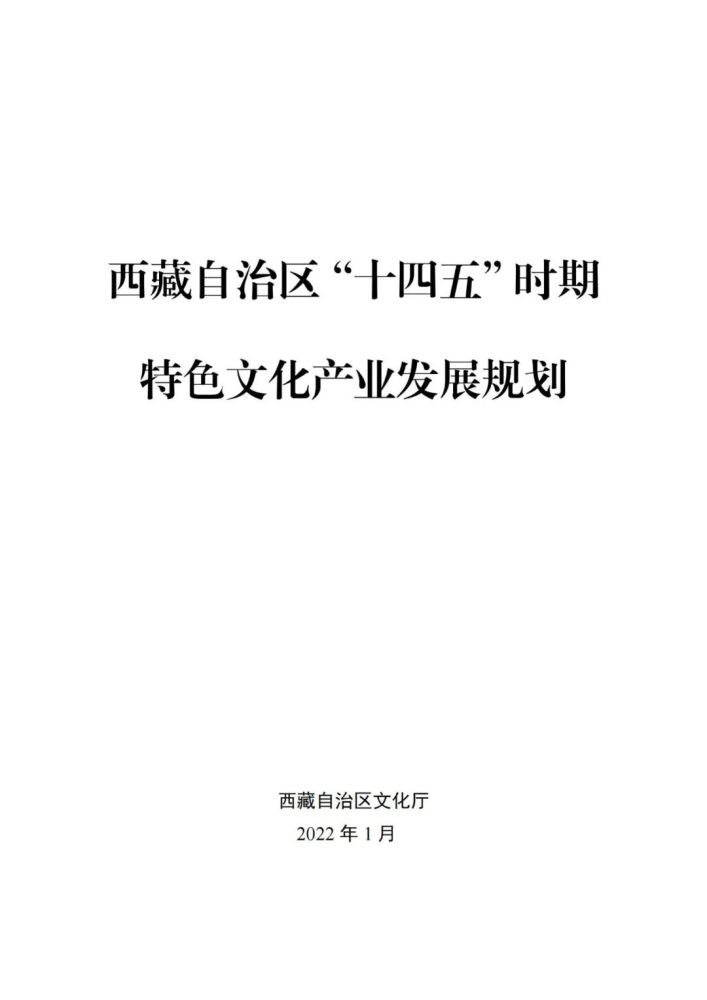 西藏自治区“十四五”时期

特色文化产业发展规划

西藏自治区文化厅

2022 年 1 月